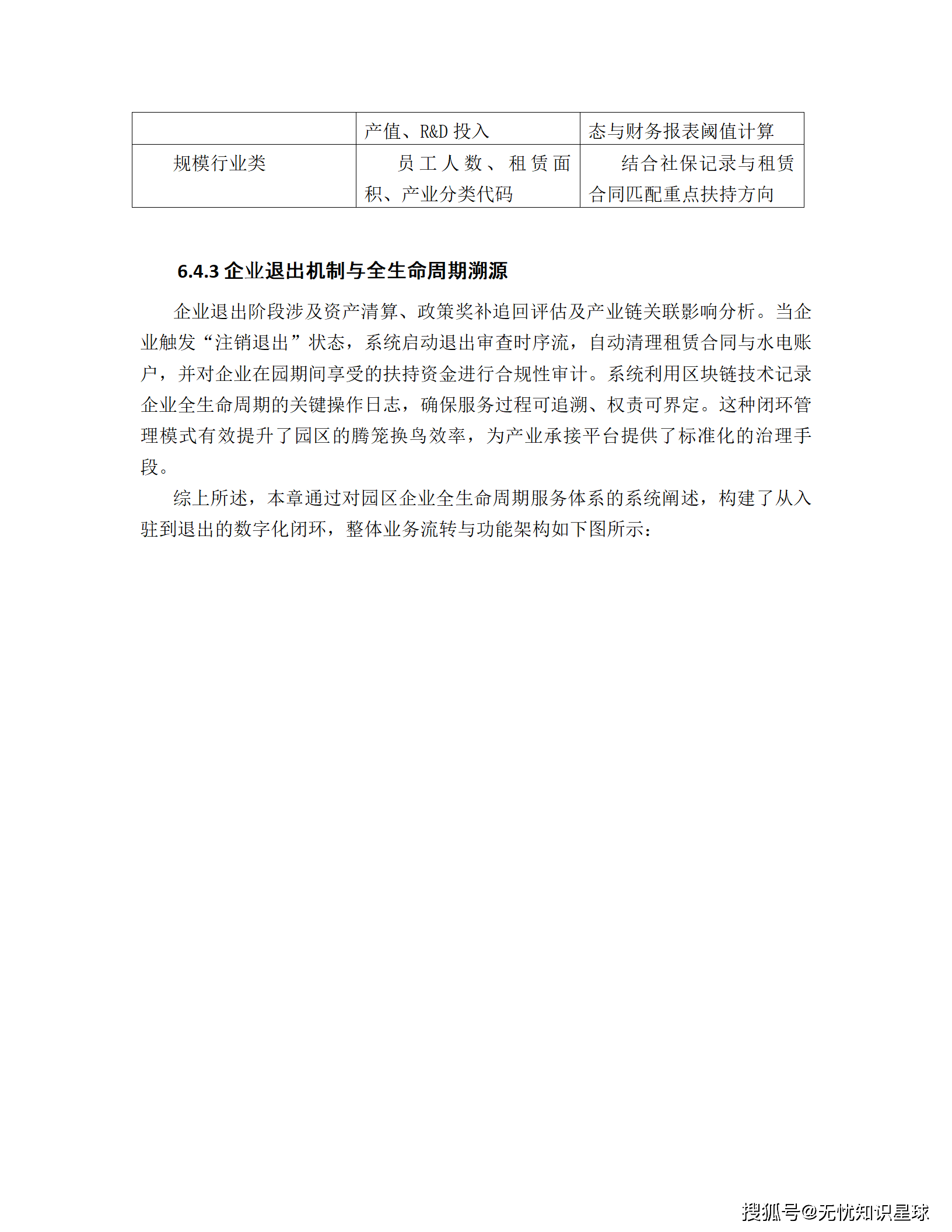 |  | 产值、R&D 投入 | 态与财务报表阈值计算 |
|---|---|---|
| 规模行业类 | 员工人数、租赁面积、产业分类代码 | 结合社保记录与租赁合同匹配重点扶持方向 |

6.4.3 企业退出机制与全生命周期溯源

企业退出阶段涉及资产清算、政策奖补追回评估及产业链关联影响分析。当企业触发“注销退出”状态，系统启动退出审查时序流，自动清理租赁合同与水电账户，并对企业在园期间享受的扶持资金进行合规性审计。系统利用区块链技术记录企业全生命周期的关键操作日志，确保服务过程可追溯、权责可界定。这种闭环管理模式有效提升了园区的腾笼换鸟效率，为产业承接平台提供了标准化的治理手段。

综上所述，本章通过对园区企业全生命周期服务体系的系统阐述，构建了从入驻到退出的数字化闭环，整体业务流转与功能架构如下图所示：

搜狐号@无忧知识星球